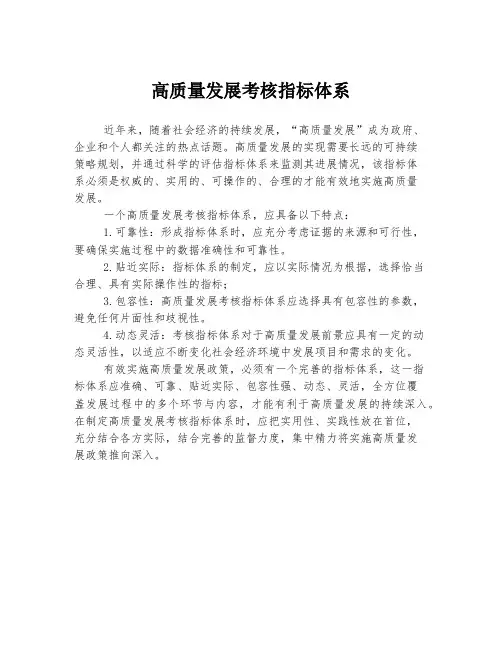 高质量发展考核指标体系

近年来，随着社会经济的持续发展，“高质量发展”成为政府、企业和个人都关注的热点话题。高质量发展的实现需要长远的可持续策略规划，并通过科学的评估指标体系来监测其进展情况，该指标体系必须是权威的、实用的、可操作的、合理的才能有效地实施高质量发展。

一个高质量发展考核指标体系，应具备以下特点：

1.可靠性：形成指标体系时，应充分考虑证据的来源和可行性，要确保实施过程中的数据准确性和可靠性。

2.贴近实际：指标体系的制定，应以实际情况为根据，选择恰当合理、具有实际操作性的指标；

3.包容性：高质量发展考核指标体系应选择具有包容性的参数，避免任何片面性和歧视性。

4.动态灵活：考核指标体系对于高质量发展前景应具有一定的动态灵活性，以适应不断变化社会经济环境中发展项目和需求的变化。

有效实施高质量发展政策，必须有一个完善的指标体系，这一指标体系应准确、可靠、贴近实际、包容性强、动态、灵活，全方位覆盖发展过程中的多个环节与内容，才能有利于高质量发展的持续深入。在制定高质量发展考核指标体系时，应把实用性、实践性放在首位，充分结合各方实际，结合完善的监督力度，集中精力将实施高质量发展政策推向深入。